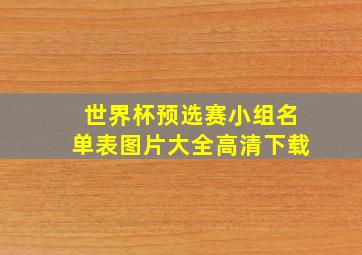 世界杯预选赛小组名单表图片大全高清下载